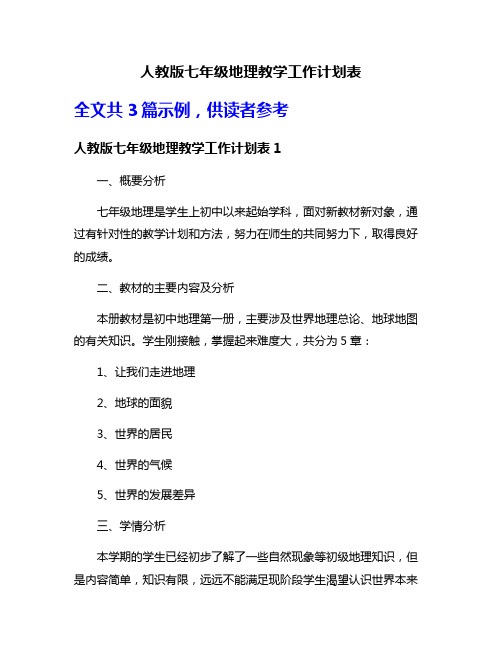 人教版七年级地理教学工作计划表

全文共 3 篇示例，供读者参考

人教版七年级地理教学工作计划表 1

一、概要分析

七年级地理是学生上初中以来起始学科，面对新教材新对象，通过有针对性的教学计划和方法，努力在师生的共同努力下，取得良好的成绩。

二、教材的主要内容及分析

本册教材是初中地理第一册，主要涉及世界地理总论、地球地图的有关知识。学生刚接触，掌握起来难度大，共分为 5 章：

1、让我们走进地理

2、地球的面貌

3、世界的居民

4、世界的气候

5、世界的发展差异

三、学情分析

本学期的学生已经初步了解了一些自然现象等初级地理知识，但是内容简单，知识有限，远远不能满足现阶段学生渴望认识世界本来